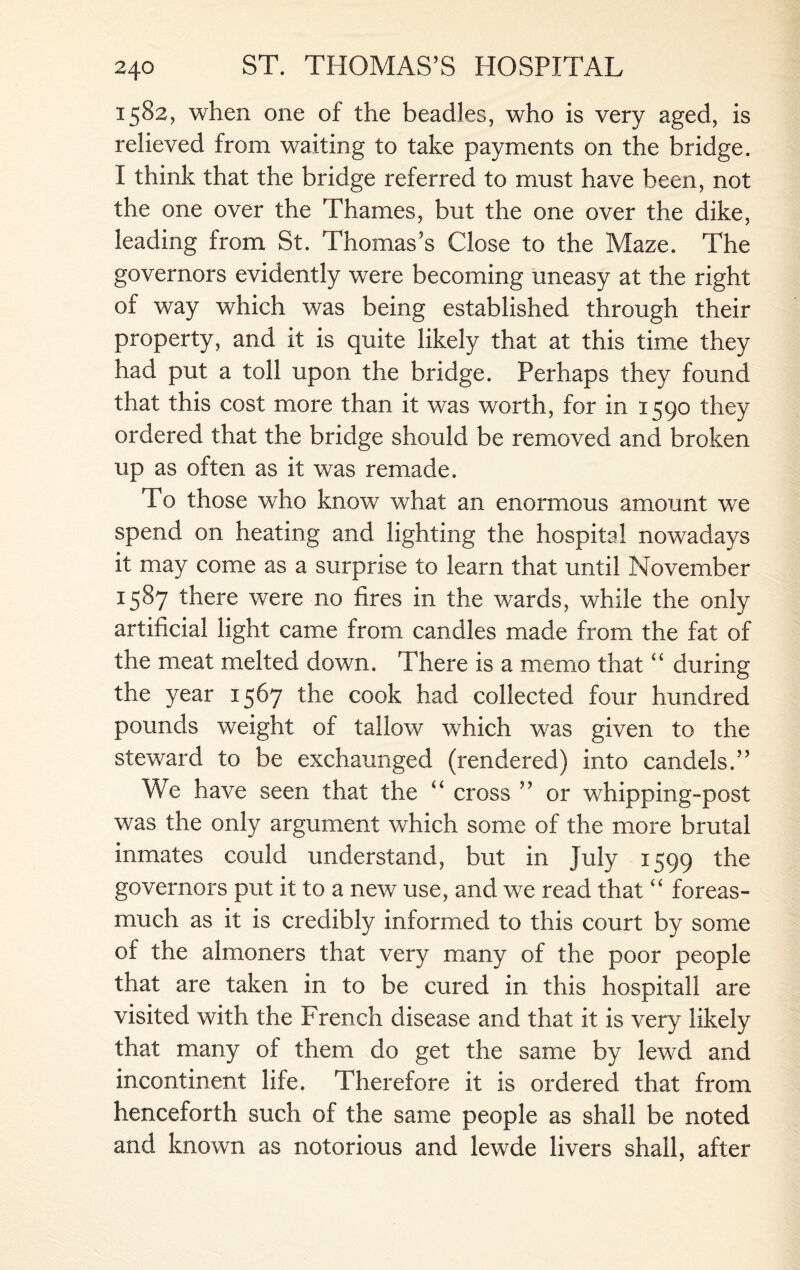 240 ST. THOMAS'S HOSPITAL

1582, when one of the beadles, who is very aged, is relieved from waiting to take payments on the bridge. I think that the bridge referred to must have been, not the one over the Thames, but the one over the dike, leading from St. Thomas's Close to the Maze. The governors evidently were becoming uneasy at the right of way which was being established through their property, and it is quite likely that at this time they had put a toll upon the bridge. Perhaps they found that this cost more than it was worth, for in 1590 they ordered that the bridge should be removed and broken up as often as it was remade.

To those who know what an enormous amount we spend on heating and lighting the hospital nowadays it may come as a surprise to learn that until November 1587 there were no fires in the wards, while the only artificial light came from candles made from the fat of the meat melted down. There is a memo that " during the year 1567 the cook had collected four hundred pounds weight of tallow which was given to the steward to be exchaunged (rendered) into candels."

We have seen that the " cross " or whipping-post was the only argument which some of the more brutal inmates could understand, but in July 1599 the governors put it to a new use, and we read that " foreasmuch as it is credibly informed to this court by some of the almoners that very many of the poor people that are taken in to be cured in this hospitall are visited with the French disease and that it is very likely that many of them do get the same by lewd and incontinent life. Therefore it is ordered that from henceforth such of the same people as shall be noted and known as notorious and lewde livers shall, after